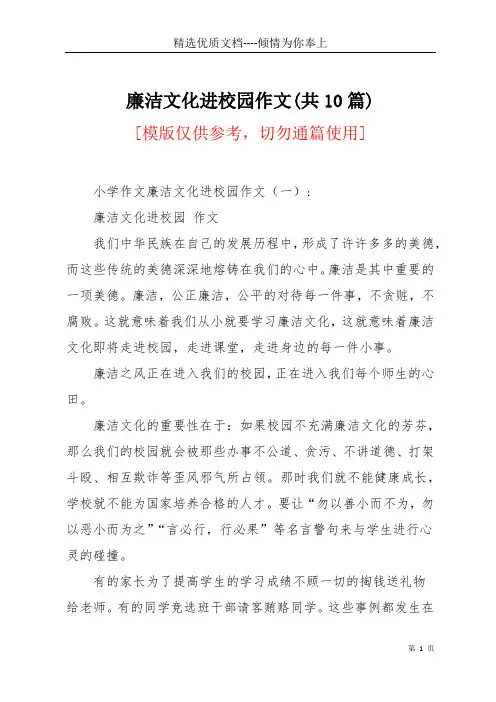 精选优质文档----倾情为你奉上

廉洁文化进校园作文(共10篇)

[模版仅供参考，切勿通篇使用]

小学作文廉洁文化进校园作文（一）：

廉洁文化进校园 作文

我们中华民族在自己的发展历程中，形成了许许多多的美德，而这些传统的美德深深地熔铸在我们的心中。廉洁是其中重要的一项美德。廉洁，公正廉洁，公平的对待每一件事，不贪赃，不腐败。这就意味着我们从小就要学习廉洁文化，这就意味着廉洁文化即将走进校园，走进课堂，走进身边的每一件小事。

廉洁之风正在进入我们的校园，正在进入我们每个师生的心田。

廉洁文化的重要性在于：如果校园不充满廉洁文化的芳芬，那么我们的校园就会被那些办事不公道、贪污、不讲道德、打架斗殴、相互欺诈等歪风邪气所占领。那时我们就不能健康成长，学校就不能为国家培养合格的人才。要让“勿以善小而不为，勿以恶小而为之”“言必行，行必果”等名言警句来与学生进行心灵的碰撞。

有的家长为了提高学生的学习成绩不顾一切的掏钱送礼物给老师。有的同学竞选班干部请客贿赂同学。这些事例都发生在

第 1 页